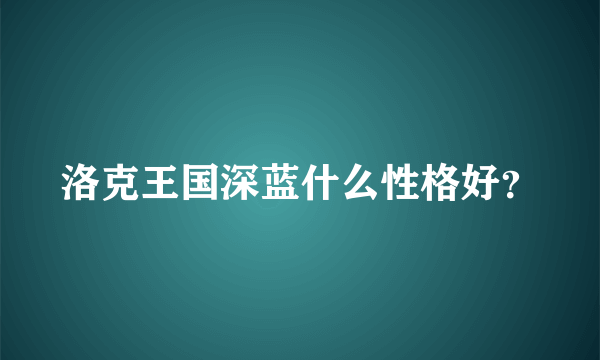 洛克王国深蓝什么性格好?